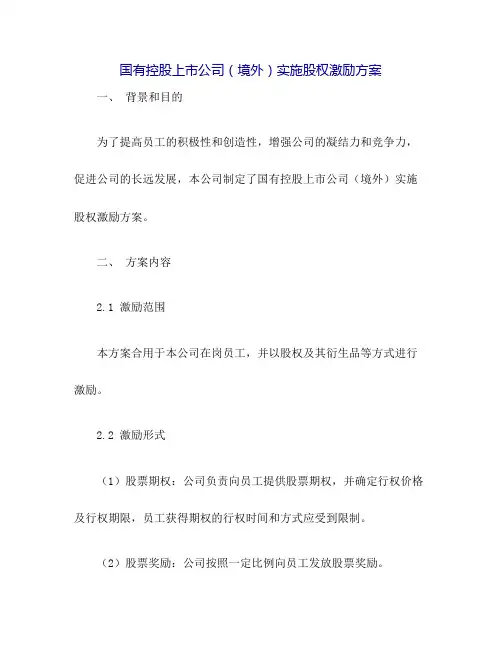 国有控股上市公司（境外）实施股权激励方案

一、 背景和目的

为了提高员工的积极性和创造性，增强公司的凝结力和竞争力，促进公司的长远发展，本公司制定了国有控股上市公司（境外）实施股权激励方案。

二、 方案内容

2.1 激励范围

本方案合用于本公司在岗员工，并以股权及其衍生品等方式进行激励。

2.2 激励形式

（1）股票期权：公司负责向员工提供股票期权，并确定行权价格及行权期限，员工获得期权的行权时间和方式应受到限制。

（2）股票奖励：公司按照一定比例向员工发放股票奖励。